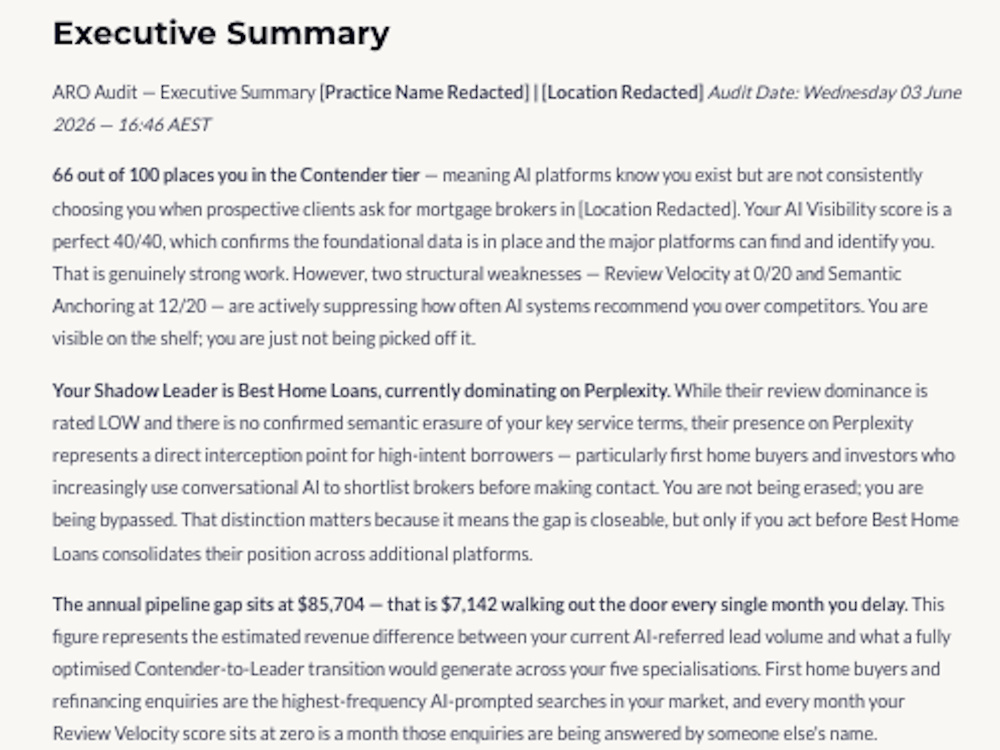 Executive Summary

ARO Audit — Executive Summary [Practice Name Redacted] | [Location Redacted] Audit Date: Wednesday 03 June 2026 — 16:46 AEST

66 out of 100 places you in the Contender tier — meaning AI platforms know you exist but are not consistently choosing you when prospective clients ask for mortgage brokers in [Location Redacted]. Your AI Visibility score is a perfect 40/40, which confirms the foundational data is in place and the major platforms can find and identify you. That is genuinely strong work. However, two structural weaknesses — Review Velocity at 0/20 and Semantic Anchoring at 12/20 — are actively suppressing how often AI systems recommend you over competitors. You are visible on the shelf; you are just not being picked off it.

Your Shadow Leader is Best Home Loans, currently dominating on Perplexity. While their review dominance is rated LOW and there is no confirmed semantic erasure of your key service terms, their presence on Perplexity represents a direct interception point for high-intent borrowers — particularly first home buyers and investors who increasingly use conversational AI to shortlist brokers before making contact. You are not being erased; you are being bypassed. That distinction matters because it means the gap is closeable, but only if you act before Best Home Loans consolidates their position across additional platforms.

The annual pipeline gap sits at $85,704 — that is $7,142 walking out the door every single month you delay. This figure represents the estimated revenue difference between your current AI-referred lead volume and what a fully optimised Contender-to-Leader transition would generate across your five specialisations. First home buyers and refinancing enquiries are the highest-frequency AI-prompted searches in your market, and every month your Review Velocity score sits at zero is a month those enquiries are being answered by someone else's name.